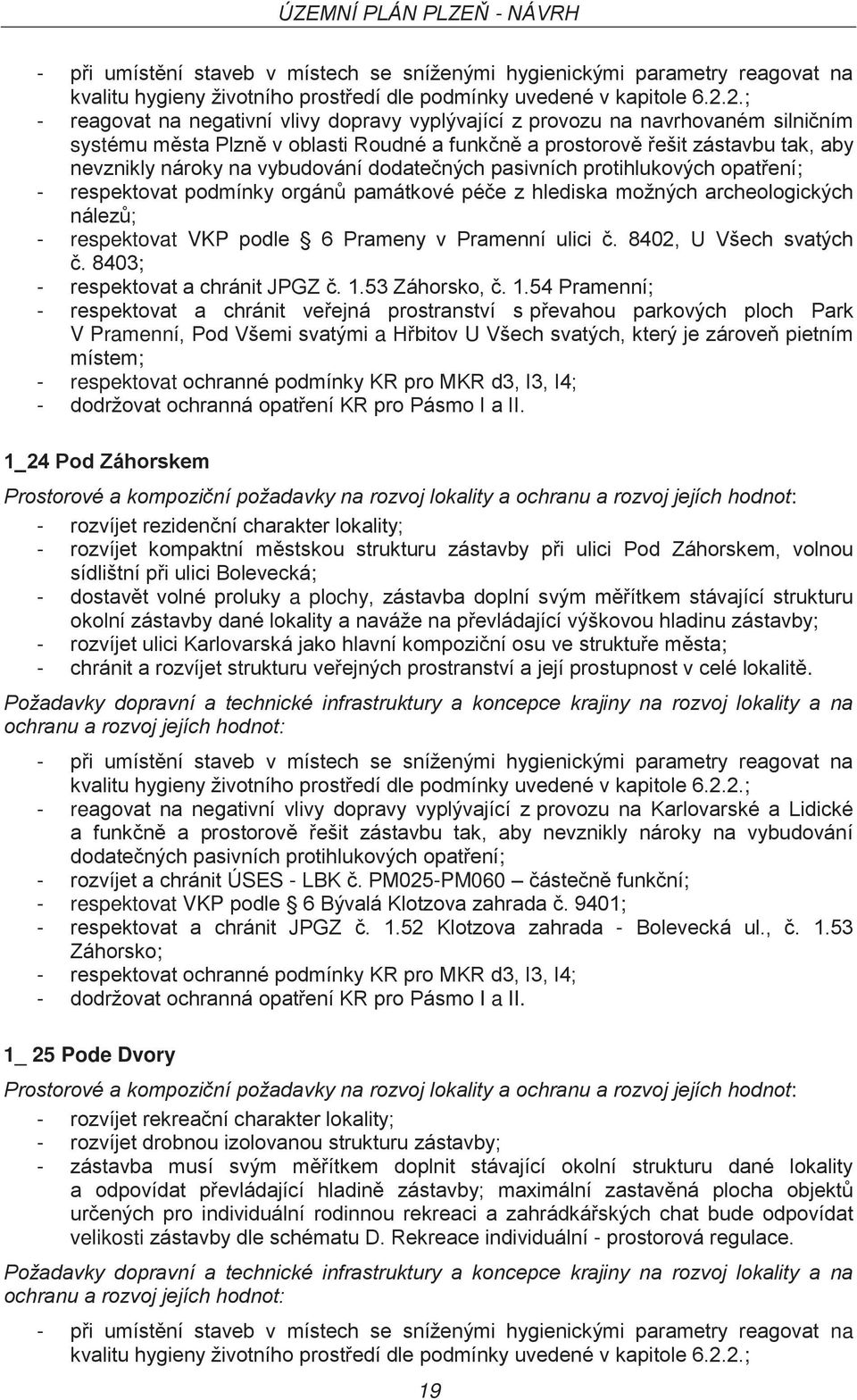 ÚZEMNÍ PLÁN PLZEŇ - NÁVRH

- při umístění staveb v místech se sníženými hygienickými parametry reagovat na kvalitu hygieny životního prostředí dle podmínky uvedené v kapitole 6.2.2.;
- reagovat na negativní vlivy dopravy vyplývající z provozu na navrhovaném silničním systému města Plzně v oblasti Roudné a funkčně a prostorově řešit zástavbu tak, aby nevznikly nároky na vybudování dodatečných pasivních protihlukových opatření;
- respektovat podmínky orgánů památkové péče z hlediska možných archeologických nálezů;
- respektovat VKP podle § 6 Prameny v Pramenní ulici č. 8402, U Všech svatých č. 8403;
- respektovat a chránit JPGZ č. 1.53 Záhorsko, č. 1.54 Pramenní;
- respektovat a chránit veřejná prostranství s převahou parkových ploch Park V Pramenní, Pod Všemi svatými a Hřbitov U Všech svatých, který je zároveň pietním místem;
- respektovat ochranné podmínky KR pro MKR d3, I3, I4;
- dodržovat ochranná opatření KR pro Pásmo I a II.

1_24 Pod Záhorskem

Prostorové a kompoziční požadavky na rozvoj lokality a ochranu a rozvoj jejích hodnot:
- rozvíjet rezidenční charakter lokality;
- rozvíjet kompaktní městskou strukturu zástavby při ulici Pod Záhorskem, volnou sídlištní při ulici Bolevecká;
- dostavět volné proluky a plochy, zástavba doplní svým měřítkem stávající strukturu okolní zástavby dané lokality a naváže na převládající výškovou hladinu zástavby;
- rozvíjet ulici Karlovarská jako hlavní kompoziční osu ve struktuře města;
- chránit a rozvíjet strukturu veřejných prostranství a její prostupnost v celé lokalitě.

Požadavky dopravní a technické infrastruktury a koncepce krajiny na rozvoj lokality a na ochranu a rozvoj jejích hodnot:
- při umístění staveb v místech se sníženými hygienickými parametry reagovat na kvalitu hygieny životního prostředí dle podmínky uvedené v kapitole 6.2.2.;
- reagovat na negativní vlivy dopravy vyplývající z provozu na Karlovarské a Lidické a funkčně a prostorově řešit zástavbu tak, aby nevznikly nároky na vybudování dodatečných pasivních protihlukových opatření;
- rozvíjet a chránit ÚSES - LBK č. PM025-PM060 – částečně funkční;
- respektovat VKP podle § 6 Bývalá Klotzova zahrada č. 9401;
- respektovat a chránit JPGZ č. 1.52 Klotzova zahrada - Bolevecká ul., č. 1.53 Záhorsko;
- respektovat ochranné podmínky KR pro MKR d3, I3, I4;
- dodržovat ochranná opatření KR pro Pásmo I a II.

1_ 25 Pode Dvory

Prostorové a kompoziční požadavky na rozvoj lokality a ochranu a rozvoj jejích hodnot:
- rozvíjet rekreační charakter lokality;
- rozvíjet drobnou izolovanou strukturu zástavby;
- zástavba musí svým měřítkem doplnit stávající okolní strukturu dané lokality a odpovídat převládající hladině zástavby; maximální zastavěná plocha objektů určených pro individuální rodinnou rekreaci a zahrádkářských chat bude odpovídat velikosti zástavby dle schématu D. Rekreace individuální - prostorová regulace.

Požadavky dopravní a technické infrastruktury a koncepce krajiny na rozvoj lokality a na ochranu a rozvoj jejích hodnot:
- při umístění staveb v místech se sníženými hygienickými parametry reagovat na kvalitu hygieny životního prostředí dle podmínky uvedené v kapitole 6.2.2.;

19